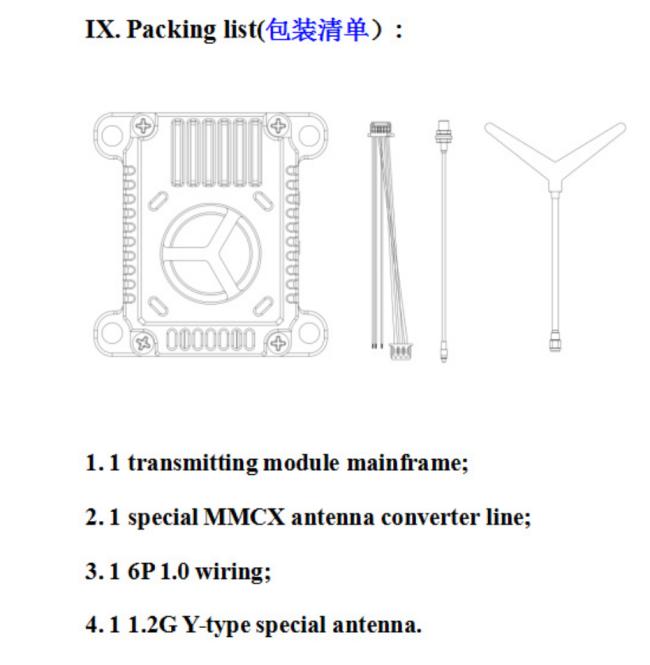 IX. Packing list(包装清单）:

1. 1 transmitting module mainframe;

2. 1 special MMCX antenna converter line;

3. 1 6P 1.0 wiring;

4. 1 1.2G Y-type special antenna.